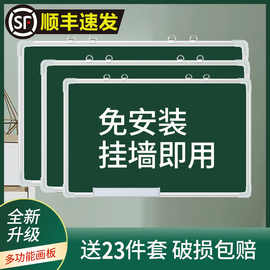 SF 顺丰速发

免安装
挂墙即用

全新
升级

多功能画板

送23件套 破损包赔